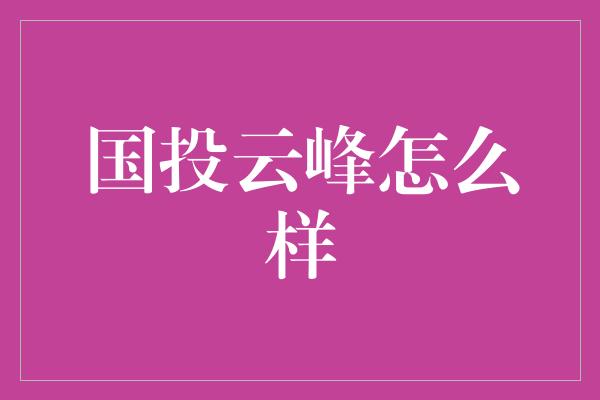 国投云峰怎么样